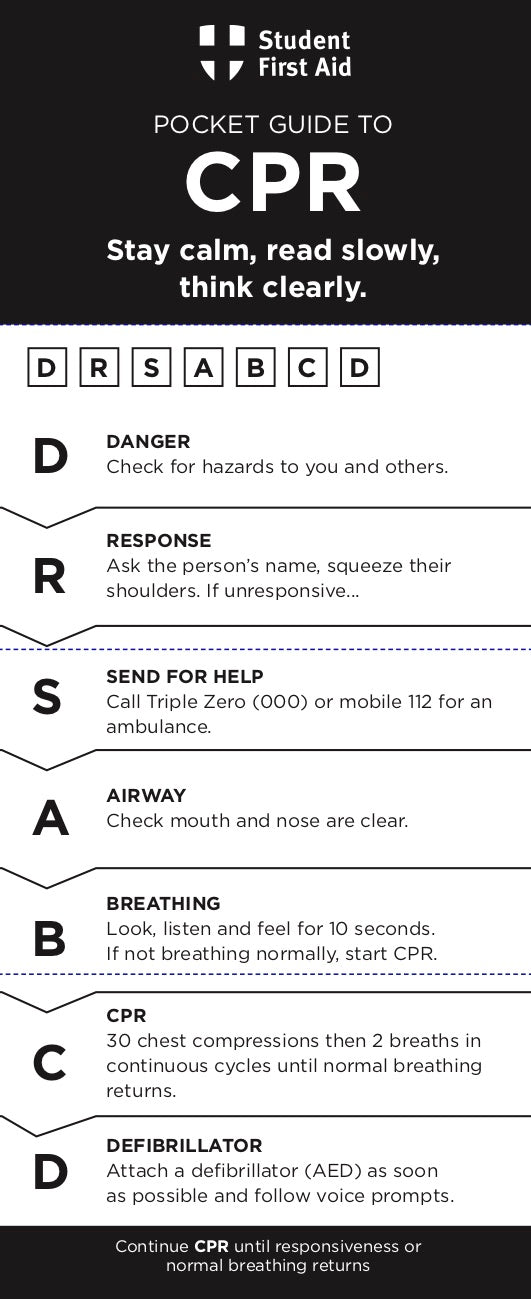 Student First Aid

POCKET GUIDE TO

CPR

Stay calm, read slowly, think clearly.

D R S A B C D

D

DANGER
Check for hazards to you and others.

R

RESPONSE
Ask the person's name, squeeze their shoulders. If unresponsive...

S

SEND FOR HELP
Call Triple Zero (000) or mobile 112 for an ambulance.

A

AIRWAY
Check mouth and nose are clear.

B

BREATHING
Look, listen and feel for 10 seconds. If not breathing normally, start CPR.

C

CPR
30 chest compressions then 2 breaths in continuous cycles until normal breathing returns.

D

DEFIBRILLATOR
Attach a defibrillator (AED) as soon as possible and follow voice prompts.

Continue CPR until responsiveness or normal breathing returns